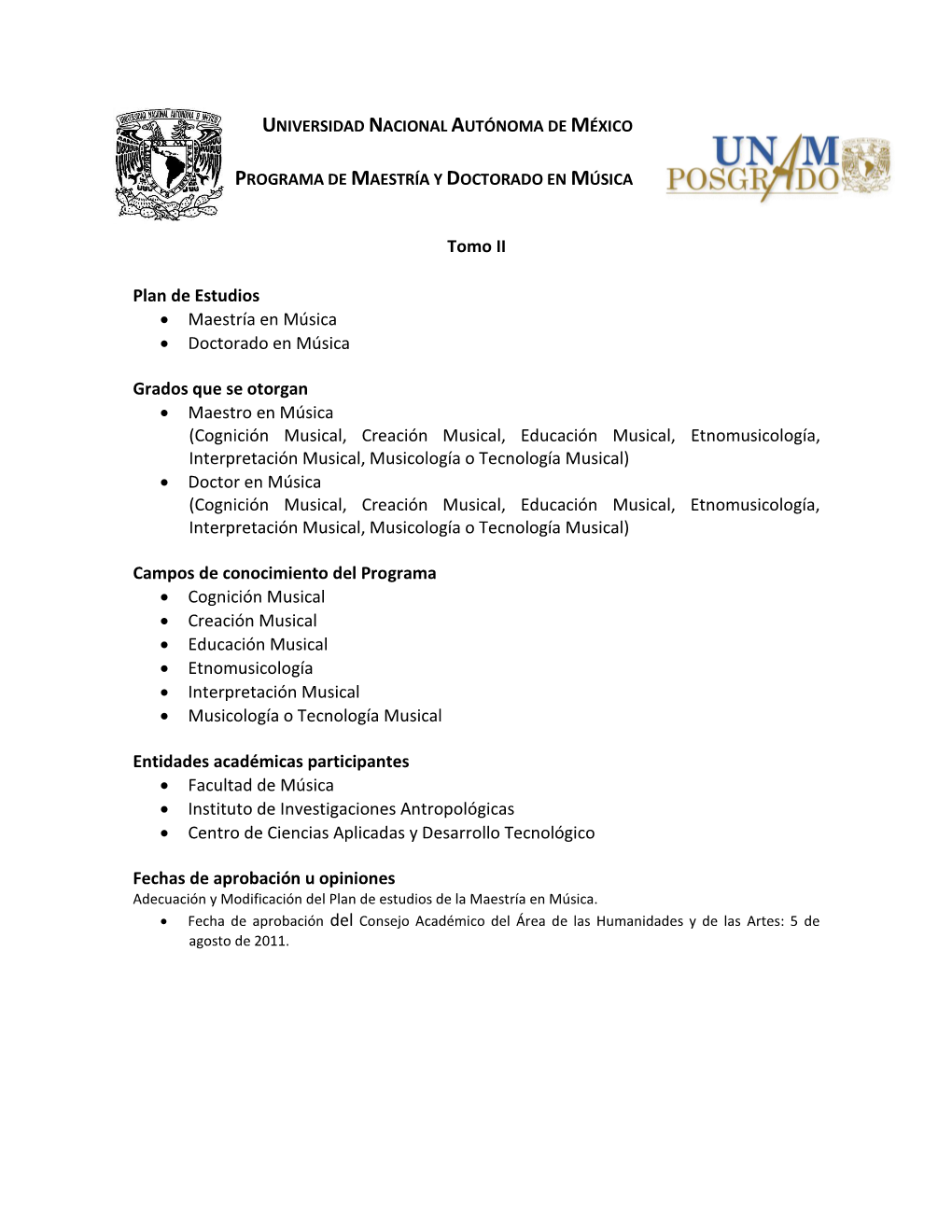 UNIVERSIDAD NACIONAL AUTÓNOMA DE MÉXICO

PROGRAMA DE MAESTRÍA Y DOCTORADO EN MÚSICA

UNAM POSGRADO

Tomo II

Plan de Estudios
• Maestría en Música
• Doctorado en Música

Grados que se otorgan
• Maestro en Música
(Cognición Musical, Creación Musical, Educación Musical, Etnomusicología, Interpretación Musical, Musicología o Tecnología Musical)
• Doctor en Música
(Cognición Musical, Creación Musical, Educación Musical, Etnomusicología, Interpretación Musical, Musicología o Tecnología Musical)

Campos de conocimiento del Programa
• Cognición Musical
• Creación Musical
• Educación Musical
• Etnomusicología
• Interpretación Musical
• Musicología o Tecnología Musical

Entidades académicas participantes
• Facultad de Música
• Instituto de Investigaciones Antropológicas
• Centro de Ciencias Aplicadas y Desarrollo Tecnológico

Fechas de aprobación u opiniones
Adecuación y Modificación del Plan de estudios de la Maestría en Música.
• Fecha de aprobación del Consejo Académico del Área de las Humanidades y de las Artes: 5 de agosto de 2011.